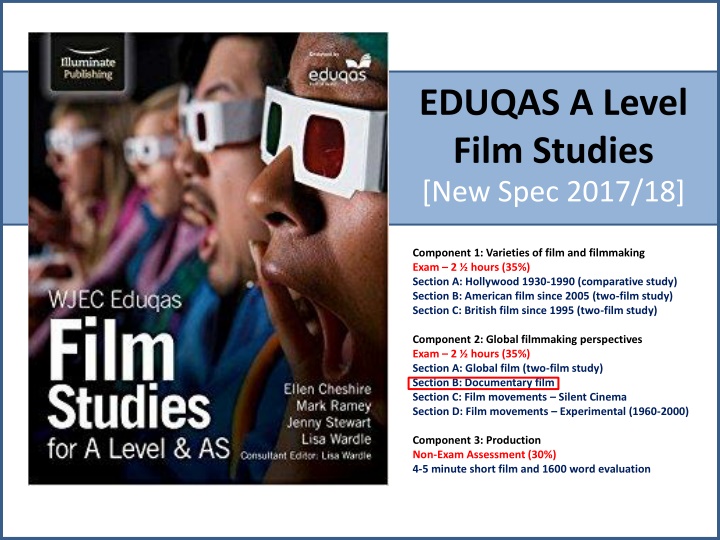 Illuminate Publishing

Endorsed by eduqas

WJEC Eduqas

Film Studies

for A Level & AS

Ellen Cheshire
Mark Ramey
Jenny Stewart
Lisa Wardle
Consultant Editor: Lisa Wardle

EDUQAS A Level Film Studies
[New Spec 2017/18]

Component 1: Varieties of film and filmmaking
Exam – 2 ½ hours (35%)
Section A: Hollywood 1930-1990 (comparative study)
Section B: American film since 2005 (two-film study)
Section C: British film since 1995 (two-film study)

Component 2: Global filmmaking perspectives
Exam – 2 ½ hours (35%)
Section A: Global film (two-film study)
Section B: Documentary film
Section C: Film movements – Silent Cinema
Section D: Film movements – Experimental (1960-2000)

Component 3: Production
Non-Exam Assessment (30%)
4-5 minute short film and 1600 word evaluation